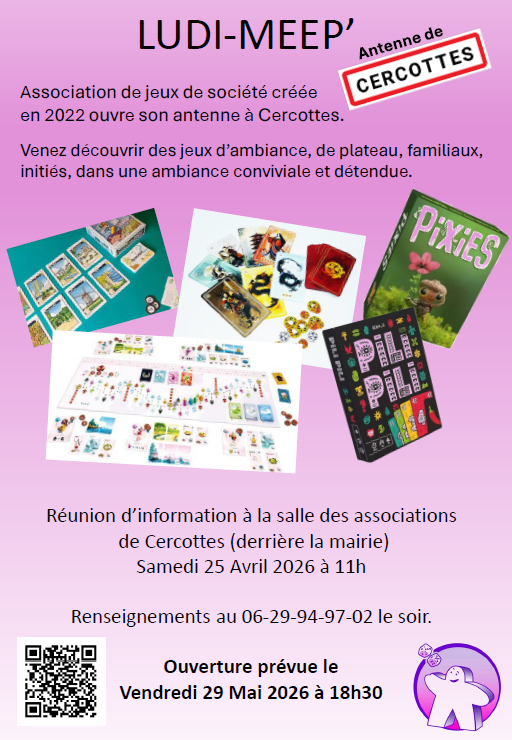 LUDI-MEEP'

Antenne de
CERCOTTES

Association de jeux de société créée en 2022 ouvre son antenne à Cercottes.

Venez découvrir des jeux d'ambiance, de plateau, familiaux, initiés, dans une ambiance conviviale et détendue.

PIXIES

Réunion d'information à la salle des associations
de Cercottes (derrière la mairie)
Samedi 25 Avril 2026 à 11h

Renseignements au 06-29-94-97-02 le soir.

Ouverture prévue le
Vendredi 29 Mai 2026 à 18h30